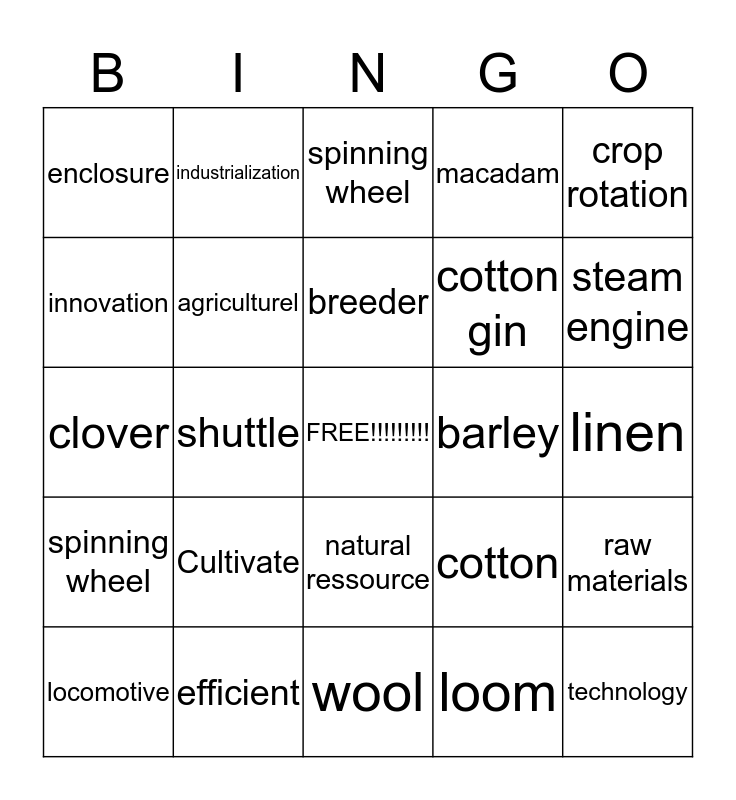 | B | I | N | G | O |
|---|---|---|---|---|
| enclosure | industrialization | spinning wheel | macadam | crop rotation |
| innovation | agriculturel | breeder | cotton gin | steam engine |
| clover | shuttle | FREE!!!!!!!!! | barley | linen |
| spinning wheel | Cultivate | natural ressource | cotton | raw materials |
| locomotive | efficient | wool | loom | technology |